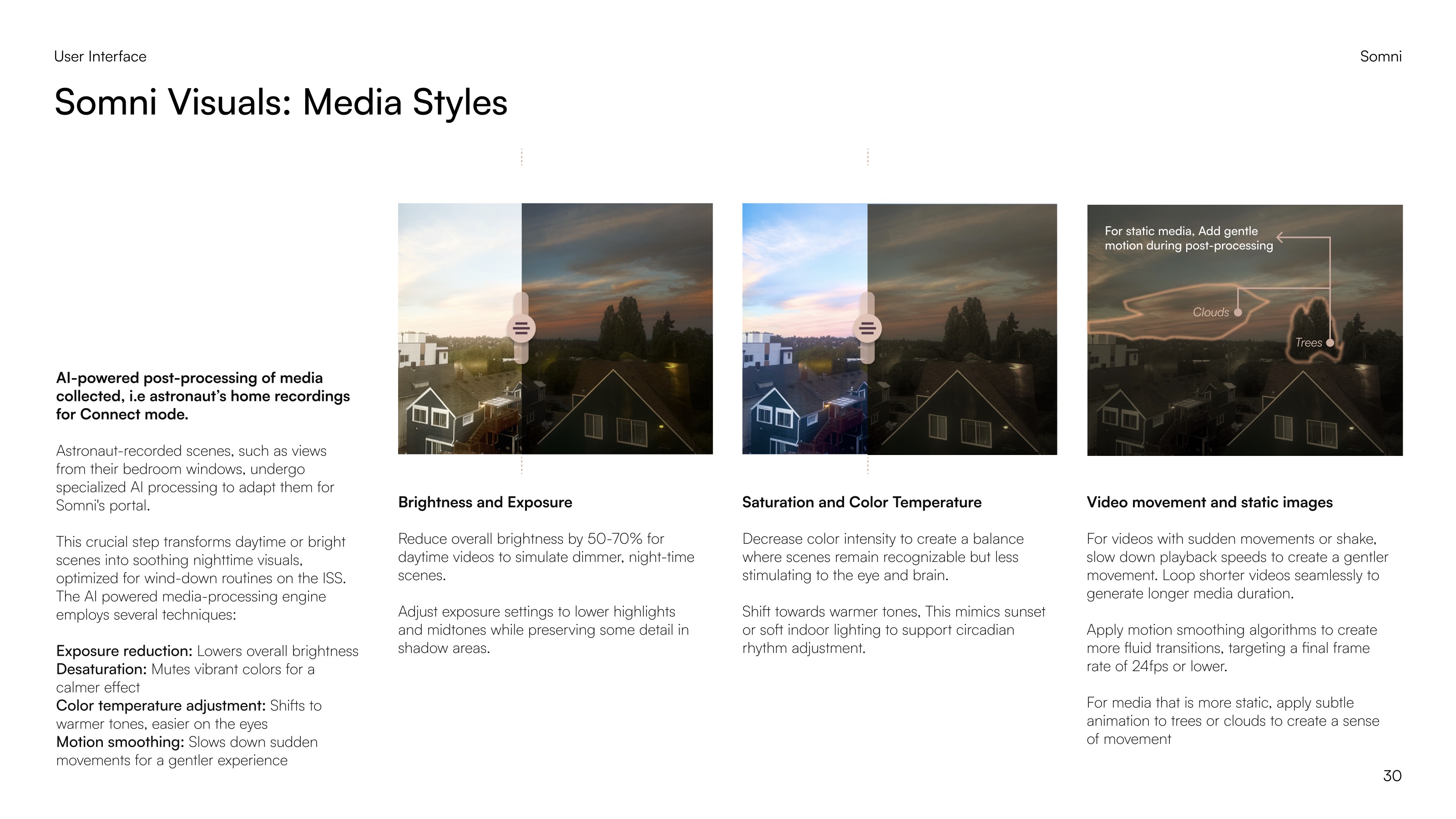 User Interface

Somni

Somni Visuals: Media Styles

AI-powered post-processing of media collected, i.e astronaut's home recordings for Connect mode.

Astronaut-recorded scenes, such as views from their bedroom windows, undergo specialized AI processing to adapt them for Somni's portal.

This crucial step transforms daytime or bright scenes into soothing nighttime visuals, optimized for wind-down routines on the ISS. The AI powered media-processing engine employs several techniques:

Exposure reduction: Lowers overall brightness
Desaturation: Mutes vibrant colors for a calmer effect
Color temperature adjustment: Shifts to warmer tones, easier on the eyes
Motion smoothing: Slows down sudden movements for a gentler experience

Brightness and Exposure

Reduce overall brightness by 50-70% for daytime videos to simulate dimmer, night-time scenes.

Adjust exposure settings to lower highlights and midtones while preserving some detail in shadow areas.

Saturation and Color Temperature

Decrease color intensity to create a balance where scenes remain recognizable but less stimulating to the eye and brain.

Shift towards warmer tones, This mimics sunset or soft indoor lighting to support circadian rhythm adjustment.

For static media, Add gentle motion during post-processing

Clouds

Trees

Video movement and static images

For videos with sudden movements or shake, slow down playback speeds to create a gentler movement. Loop shorter videos seamlessly to generate longer media duration.

Apply motion smoothing algorithms to create more fluid transitions, targeting a final frame rate of 24fps or lower.

For media that is more static, apply subtle animation to trees or clouds to create a sense of movement

30